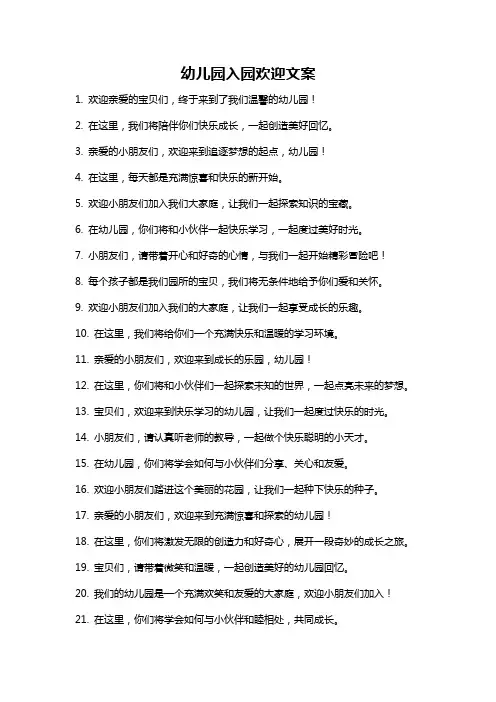 幼儿园入园欢迎文案

1. 欢迎亲爱的宝贝们，终于来到了我们温馨的幼儿园！

2. 在这里，我们将陪伴你们快乐成长，一起创造美好回忆。

3. 亲爱的小朋友们，欢迎来到追逐梦想的起点，幼儿园！

4. 在这里，每天都是充满惊喜和快乐的新开始。

5. 欢迎小朋友们加入我们大家庭，让我们一起探索知识的宝藏。

6. 在幼儿园，你们将和小伙伴一起快乐学习，一起度过美好时光。

7. 小朋友们，请带着开心和好奇的心情，与我们一起开始精彩冒险吧！

8. 每个孩子都是我们园所的宝贝，我们将无条件地给予你们爱和关怀。

9. 欢迎小朋友们加入我们的大家庭，让我们一起享受成长的乐趣。

10. 在这里，我们将给你们一个充满快乐和温暖的学习环境。

11. 亲爱的小朋友们，欢迎来到成长的乐园，幼儿园！

12. 在这里，你们将和小伙伴们一起探索未知的世界，一起点亮未来的梦想。

13. 宝贝们，欢迎来到快乐学习的幼儿园，让我们一起度过快乐的时光。

14. 小朋友们，请认真听老师的教导，一起做个快乐聪明的小天才。

15. 在幼儿园，你们将学会如何与小伙伴们分享、关心和友爱。

16. 欢迎小朋友们踏进这个美丽的花园，让我们一起种下快乐的种子。

17. 亲爱的小朋友们，欢迎来到充满惊喜和探索的幼儿园！

18. 在这里，你们将激发无限的创造力和好奇心，展开一段奇妙的成长之旅。

19. 宝贝们，请带着微笑和温暖，一起创造美好的幼儿园回忆。

20. 我们的幼儿园是一个充满欢笑和友爱的大家庭，欢迎小朋友们加入！

21. 在这里，你们将学会如何与小伙伴和睦相处，共同成长。